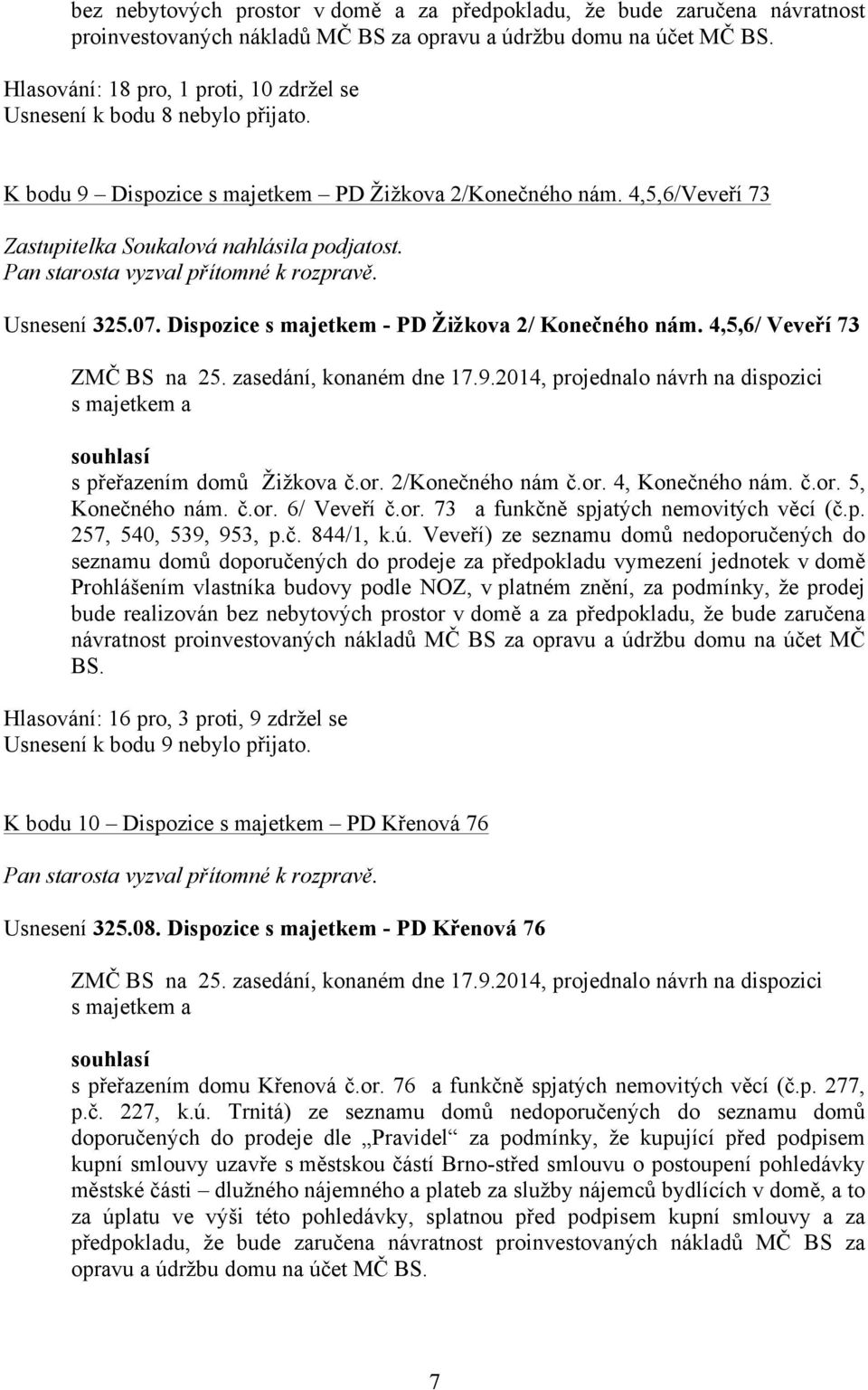 bez nebytových prostor v domě a za předpokladu, že bude zaručena návratnost proinvestovaných nákladů MČ BS za opravu a údržbu domu na účet MČ BS.

Hlasování: 18 pro, 1 proti, 10 zdržel se
Usnesení k bodu 8 nebylo přijato.

K bodu 9 – Dispozice s majetkem – PD Žižkova 2/Konečného nám. 4,5,6/Veveří 73

Zastupitelka Soukalová nahlásila podjatost.
Pan starosta vyzval přítomné k rozpravě.

Usnesení 325.07. Dispozice s majetkem - PD Žižkova 2/ Konečného nám. 4,5,6/ Veveří 73

ZMČ BS na 25. zasedání, konaném dne 17.9.2014, projednalo návrh na dispozici s majetkem a

souhlasí
s přeřazením domů Žižkova č.or. 2/Konečného nám č.or. 4, Konečného nám. č.or. 5, Konečného nám. č.or. 6/ Veveří č.or. 73 a funkčně spjatých nemovitých věcí (č.p. 257, 540, 539, 953, p.č. 844/1, k.ú. Veveří) ze seznamu domů nedoporučených do seznamu domů doporučených do prodeje za předpokladu vymezení jednotek v domě Prohlášením vlastníka budovy podle NOZ, v platném znění, za podmínky, že prodej bude realizován bez nebytových prostor v domě a za předpokladu, že bude zaručena návratnost proinvestovaných nákladů MČ BS za opravu a údržbu domu na účet MČ BS.

Hlasování: 16 pro, 3 proti, 9 zdržel se
Usnesení k bodu 9 nebylo přijato.

K bodu 10 – Dispozice s majetkem – PD Křenová 76

Pan starosta vyzval přítomné k rozpravě.

Usnesení 325.08. Dispozice s majetkem - PD Křenová 76

ZMČ BS na 25. zasedání, konaném dne 17.9.2014, projednalo návrh na dispozici s majetkem a

souhlasí
s přeřazením domu Křenová č.or. 76 a funkčně spjatých nemovitých věcí (č.p. 277, p.č. 227, k.ú. Trnitá) ze seznamu domů nedoporučených do seznamu domů doporučených do prodeje dle „Pravidel“ za podmínky, že kupující před podpisem kupní smlouvy uzavře s městskou částí Brno-střed smlouvu o postoupení pohledávky městské části – dlužného nájemného a plateb za služby nájemců bydlících v domě, a to za úplatu ve výši této pohledávky, splatnou před podpisem kupní smlouvy a za předpokladu, že bude zaručena návratnost proinvestovaných nákladů MČ BS za opravu a údržbu domu na účet MČ BS.

7